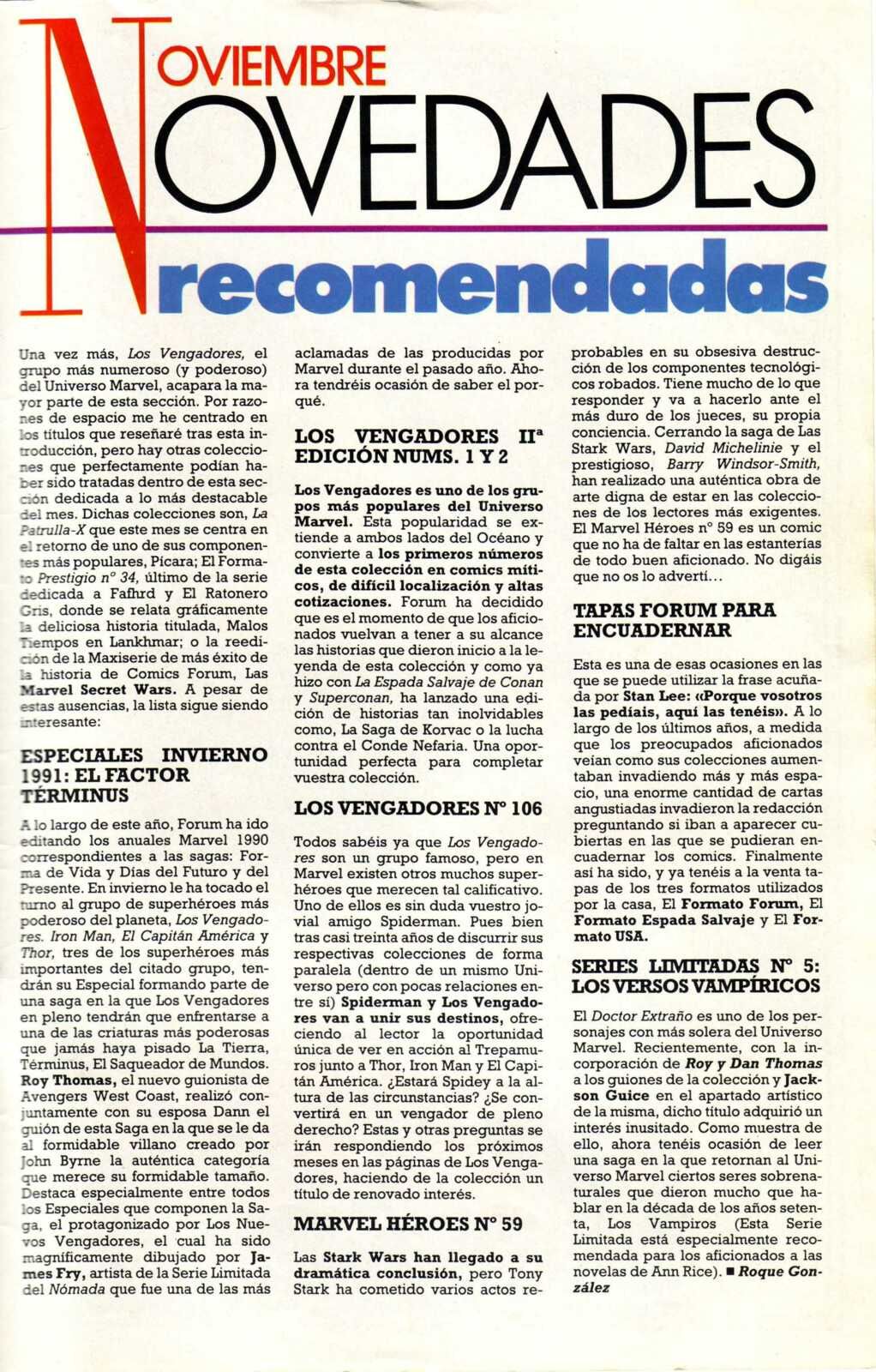 NOVIEMBRE
NOVEDADES
recomendadas

Una vez más, Los Vengadores, el grupo más numeroso (y poderoso) del Universo Marvel, acapara la mayor parte de esta sección. Por razones de espacio me he centrado en los títulos que reseñaré tras esta introducción, pero hay otras colecciones que perfectamente podían haber sido tratadas dentro de esta sección dedicada a lo más destacable del mes. Dichas colecciones son, La Patrulla-X que este mes se centra en el retorno de uno de sus componentes más populares, Pícara; El Formato Prestigio nº 34, último de la serie dedicada a Fafhrd y El Ratonero Gris, donde se relata gráficamente la deliciosa historia titulada, Malos Tiempos en Lankhmar; o la reedición de la Maxiserie de más éxito de la historia de Comics Forum, Las Marvel Secret Wars. A pesar de estas ausencias, la lista sigue siendo interesante:

ESPECIALES INVIERNO 1991: EL FACTOR TÉRMINUS

A lo largo de este año, Forum ha ido editando los anuales Marvel 1990 correspondientes a las sagas: Forma de Vida y Días del Futuro y del Presente. En invierno le ha tocado el turno al grupo de superhéroes más poderoso del planeta, Los Vengadores. Iron Man, El Capitán América y Thor, tres de los superhéroes más importantes del citado grupo, tendrán su Especial formando parte de una saga en la que Los Vengadores en pleno tendrán que enfrentarse a una de las criaturas más poderosas que jamás haya pisado La Tierra, Términus, El Saqueador de Mundos. Roy Thomas, el nuevo guionista de Avengers West Coast, realizó conjuntamente con su esposa Dann el guión de esta Saga en la que se le da al formidable villano creado por John Byrne la auténtica categoría que merece su formidable tamaño. Destaca especialmente entre todos los Especiales que componen la Saga, el protagonizado por Los Nuevos Vengadores, el cual ha sido magníficamente dibujado por James Fry, artista de la Serie Limitada del Nómada que fue una de las más aclamadas de las producidas por Marvel durante el pasado año. Ahora tendréis ocasión de saber el porqué.

LOS VENGADORES IIª EDICIÓN NUMS. 1 Y 2

Los Vengadores es uno de los grupos más populares del Universo Marvel. Esta popularidad se extiende a ambos lados del Océano y convierte a los primeros números de esta colección en comics míticos, de difícil localización y altas cotizaciones. Forum ha decidido que es el momento de que los aficionados vuelvan a tener a su alcance las historias que dieron inicio a la leyenda de esta colección y como ya hizo con La Espada Salvaje de Conan y Superconan, ha lanzado una edición de historias tan inolvidables como, La Saga de Korvac o la lucha contra el Conde Nefaria. Una oportunidad perfecta para completar vuestra colección.

LOS VENGADORES Nº 106

Todos sabéis ya que Los Vengadores son un grupo famoso, pero en Marvel existen otros muchos superhéroes que merecen tal calificativo. Uno de ellos es sin duda vuestro jovial amigo Spiderman. Pues bien tras casi treinta años de discurrir sus respectivas colecciones de forma paralela (dentro de un mismo Universo pero con pocas relaciones entre sí) Spiderman y Los Vengadores van a unir sus destinos, ofreciendo al lector la oportunidad única de ver en acción al Trepamuros junto a Thor, Iron Man y El Capitán América. ¿Estará Spidey a la altura de las circunstancias? ¿Se convertirá en un vengador de pleno derecho? Estas y otras preguntas se irán respondiendo los próximos meses en las páginas de Los Vengadores, haciendo de la colección un título de renovado interés.

MARVEL HÉROES Nº 59

Las Stark Wars han llegado a su dramática conclusión, pero Tony Stark ha cometido varios actos reprobables en su obsesiva destrucción de los componentes tecnológicos robados. Tiene mucho de lo que responder y va a hacerlo ante el más duro de los jueces, su propia conciencia. Cerrando la saga de Las Stark Wars, David Michelinie y el prestigioso, Barry Windsor-Smith, han realizado una auténtica obra de arte digna de estar en las colecciones de los lectores más exigentes. El Marvel Héroes nº 59 es un comic que no ha de faltar en las estanterías de todo buen aficionado. No digáis que no os lo advertí...

TAPAS FORUM PARA ENCUADERNAR

Esta es una de esas ocasiones en las que se puede utilizar la frase acuñada por Stan Lee: «Porque vosotros las pedíais, aquí las tenéis». A lo largo de los últimos años, a medida que los preocupados aficionados veían como sus colecciones aumentaban invadiendo más y más espacio, una enorme cantidad de cartas angustiadas invadieron la redacción preguntando si iban a aparecer cubiertas en las que se pudieran encuadernar los comics. Finalmente así ha sido, y ya tenéis a la venta tapas de los tres formatos utilizados por la casa, El Formato Forum, El Formato Espada Salvaje y El Formato USA.

SERIES LIMITADAS Nº 5: LOS VERSOS VAMPÍRICOS

El Doctor Extraño es uno de los personajes con más solera del Universo Marvel. Recientemente, con la incorporación de Roy y Dan Thomas a los guiones de la colección y Jackson Guice en el apartado artístico de la misma, dicho título adquirió un interés inusitado. Como muestra de ello, ahora tenéis ocasión de leer una saga en la que retornan al Universo Marvel ciertos seres sobrenaturales que dieron mucho que hablar en la década de los años setenta, Los Vampiros (Esta Serie Limitada está especialmente recomendada para los aficionados a las novelas de Ann Rice). ■ Roque González